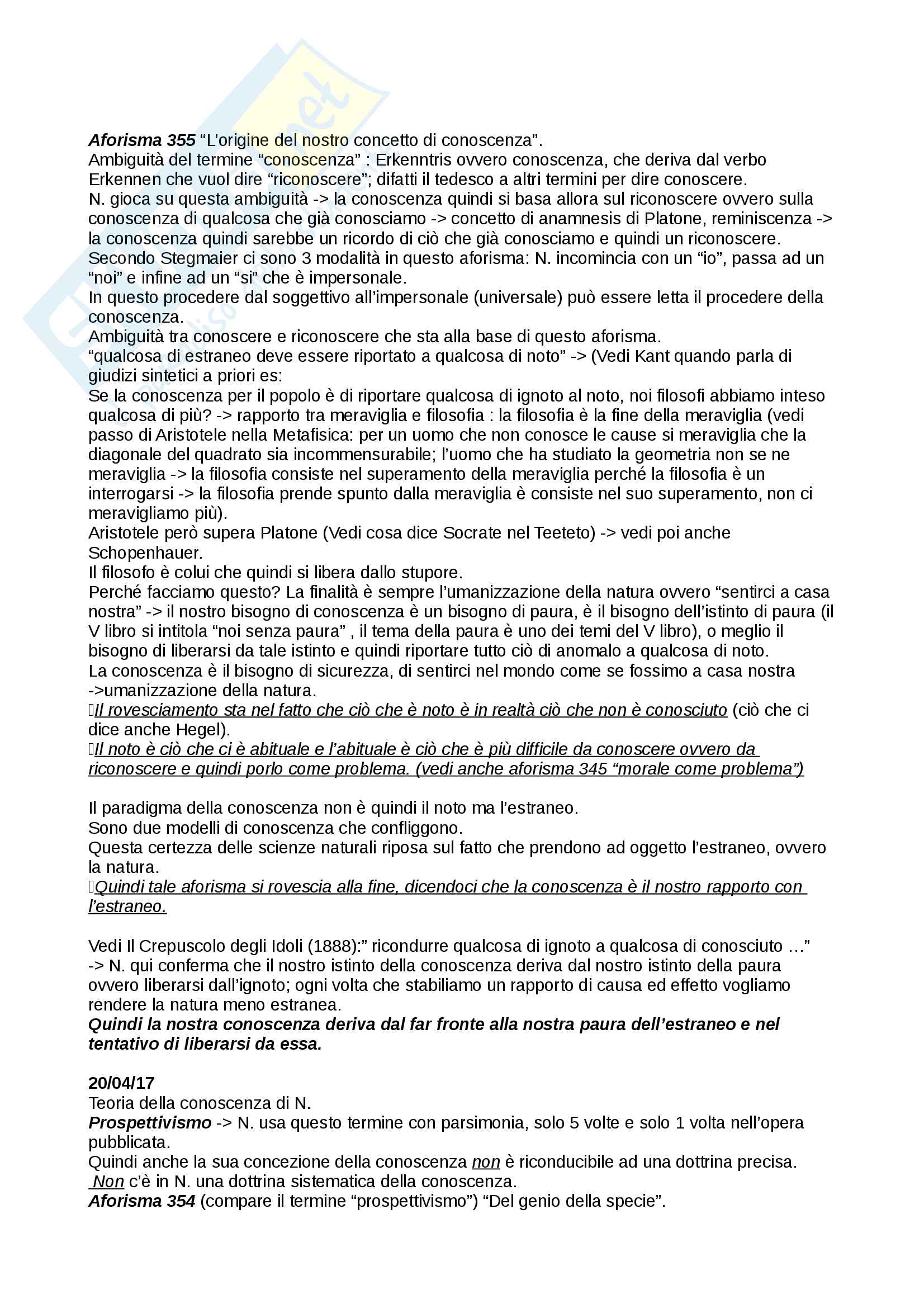 Aforisma 355 “L’origine del nostro concetto di conoscenza”.
Ambiguità del termine “conoscenza” : Erkenntris ovvero conoscenza, che deriva dal verbo Erkennen che vuol dire “riconoscere”; difatti il tedesco a altri termini per dire conoscere.
N. gioca su questa ambiguità -> la conoscenza quindi si basa allora sul riconoscere ovvero sulla conoscenza di qualcosa che già conosciamo -> concetto di anamnesis di Platone, reminiscenza -> la conoscenza quindi sarebbe un ricordo di ciò che già conosciamo e quindi un riconoscere.
Secondo Stegmaier ci sono 3 modalità in questo aforisma: N. incomincia con un “io”, passa ad un “noi” e infine ad un “si” che è impersonale.
In questo procedere dal soggettivo all’impersonale (universale) può essere letta il procedere della conoscenza.
Ambiguità tra conoscere e riconoscere che sta alla base di questo aforisma.
“qualcosa di estraneo deve essere riportato a qualcosa di noto” -> (Vedi Kant quando parla di giudizi sintetici a priori es:
Se la conoscenza per il popolo è di riportare qualcosa di ignoto al noto, noi filosofi abbiamo inteso qualcosa di più? -> rapporto tra meraviglia e filosofia : la filosofia è la fine della meraviglia (vedi passo di Aristotele nella Metafisica: per un uomo che non conosce le cause si meraviglia che la diagonale del quadrato sia incommensurabile; l’uomo che ha studiato la geometria non se ne meraviglia -> la filosofia consiste nel superamento della meraviglia perché la filosofia è un interrogarsi -> la filosofia prende spunto dalla meraviglia è consiste nel suo superamento, non ci meravigliamo più).
Aristotele però supera Platone (Vedi cosa dice Socrate nel Teeteto) -> vedi poi anche Schopenhauer.
Il filosofo è colui che quindi si libera dallo stupore.
Perché facciamo questo? La finalità è sempre l’umanizzazione della natura ovvero “sentirci a casa nostra” -> il nostro bisogno di conoscenza è un bisogno di paura, è il bisogno dell’istinto di paura (il V libro si intitola “noi senza paura” , il tema della paura è uno dei temi del V libro), o meglio il bisogno di liberarsi da tale istinto e quindi riportare tutto ciò di anomalo a qualcosa di noto.
La conoscenza è il bisogno di sicurezza, di sentirci nel mondo come se fossimo a casa nostra ->umanizzazione della natura.
Il rovesciamento sta nel fatto che ciò che è noto è in realtà ciò che non è conosciuto (ciò che ci dice anche Hegel).
Il noto è ciò che ci è abituale e l’abituale è ciò che è più difficile da conoscere ovvero da riconoscere e quindi porlo come problema. (vedi anche aforisma 345 “morale come problema”)

Il paradigma della conoscenza non è quindi il noto ma l’estraneo.
Sono due modelli di conoscenza che confliggono.
Questa certezza delle scienze naturali riposa sul fatto che prendono ad oggetto l’estraneo, ovvero la natura.
Quindi tale aforisma si rovescia alla fine, dicendoci che la conoscenza è il nostro rapporto con l’estraneo.

Vedi Il Crepuscolo degli Idoli (1888):” ricondurre qualcosa di ignoto a qualcosa di conosciuto …” -> N. qui conferma che il nostro istinto della conoscenza deriva dal nostro istinto della paura ovvero liberarsi dall’ignoto; ogni volta che stabiliamo un rapporto di causa ed effetto vogliamo rendere la natura meno estranea.
Quindi la nostra conoscenza deriva dal far fronte alla nostra paura dell’estraneo e nel tentativo di liberarsi da essa.

20/04/17
Teoria della conoscenza di N.
Prospettivismo -> N. usa questo termine con parsimonia, solo 5 volte e solo 1 volta nell’opera pubblicata.
Quindi anche la sua concezione della conoscenza non è riconducibile ad una dottrina precisa.
Non c’è in N. una dottrina sistematica della conoscenza.
Aforisma 354 (compare il termine “prospettivismo”) “Del genio della specie”.